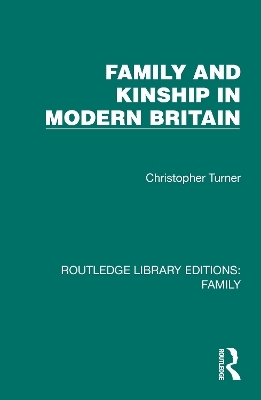 FAMILY AND KINSHIP IN MODERN BRITAIN

Christopher Turner

ROUTLEDGE LIBRARY EDITIONS: FAMILY

ROUTLEDGE